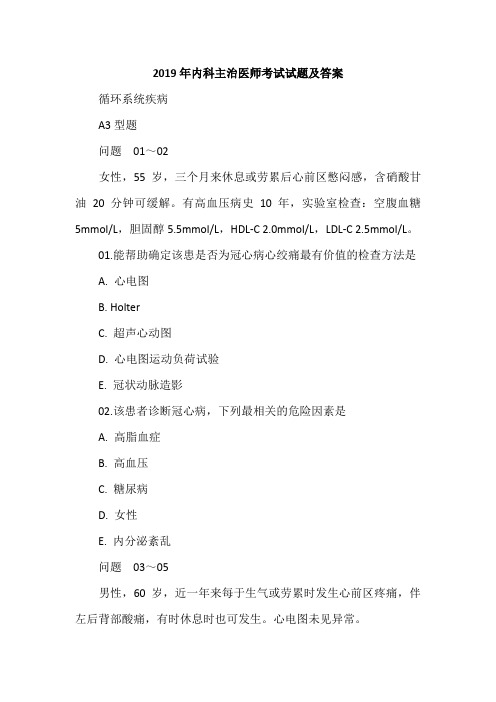 2019年内科主治医师考试试题及答案

循环系统疾病

A3 型题

问题　01～02

女性，55 岁，三个月来休息或劳累后心前区憋闷感，含硝酸甘油 20 分钟可缓解。有高血压病史 10 年，实验室检查：空腹血糖 5mmol/L，胆固醇 5.5mmol/L，HDL-C 2.0mmol/L，LDL-C 2.5mmol/L。

01.能帮助确定该患是否为冠心病心绞痛最有价值的检查方法是

A. 心电图

B. Holter

C. 超声心动图

D. 心电图运动负荷试验

E. 冠状动脉造影

02.该患者诊断冠心病，下列最相关的危险因素是

A. 高脂血症

B. 高血压

C. 糖尿病

D. 女性

E. 内分泌紊乱

问题　03～05

男性，60 岁，近一年来每于生气或劳累时发生心前区疼痛，伴左后背部酸痛，有时休息时也可发生。心电图未见异常。